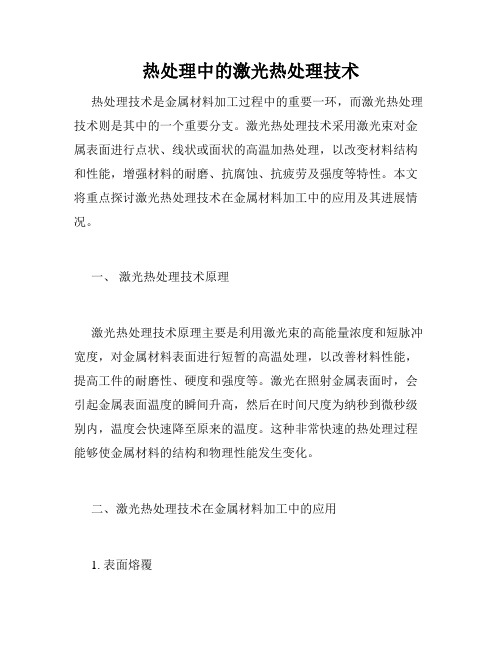 热处理中的激光热处理技术

热处理技术是金属材料加工过程中的重要一环，而激光热处理技术则是其中的一个重要分支。激光热处理技术采用激光束对金属表面进行点状、线状或面状的高温加热处理，以改变材料结构和性能，增强材料的耐磨、抗腐蚀、抗疲劳及强度等特性。本文将重点探讨激光热处理技术在金属材料加工中的应用及其进展情况。

一、 激光热处理技术原理

激光热处理技术原理主要是利用激光束的高能量浓度和短脉冲宽度，对金属材料表面进行短暂的高温处理，以改善材料性能，提高工件的耐磨性、硬度和强度等。激光在照射金属表面时，会引起金属表面温度的瞬间升高，然后在时间尺度为纳秒到微秒级别内，温度会快速降至原来的温度。这种非常快速的热处理过程能够使金属材料的结构和物理性能发生变化。

二、激光热处理技术在金属材料加工中的应用

1. 表面熔覆